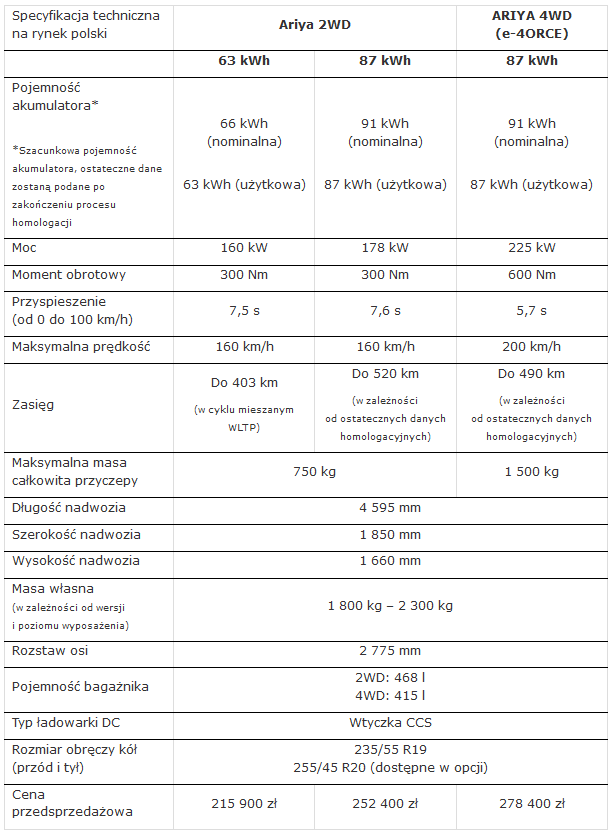 | Specyfikacja techniczna na rynek polski | Ariya 2WD | | ARIYA 4WD (e-4ORCE) |
|---|---|---|---|
| | 63 kWh | 87 kWh | 87 kWh |
| Pojemność akumulatora* *Szacunkowa pojemność akumulatora, ostateczne dane zostaną podane po zakończeniu procesu homologacji | 66 kWh (nominalna) 63 kWh (użytkowa) | 91 kWh (nominalna) 87 kWh (użytkowa) | 91 kWh (nominalna) 87 kWh (użytkowa) |
| Moc | 160 kW | 178 kW | 225 kW |
| Moment obrotowy | 300 Nm | 300 Nm | 600 Nm |
| Przyspieszenie (od 0 do 100 km/h) | 7,5 s | 7,6 s | 5,7 s |
| Maksymalna prędkość | 160 km/h | 160 km/h | 200 km/h |
| Zasięg | Do 403 km (w cyklu mieszanym WLTP) | Do 520 km (w zależności od ostatecznych danych homologacyjnych) | Do 490 km (w zależności od ostatecznych danych homologacyjnych) |
| Maksymalna masa całkowita przyczepy | 750 kg | | 1 500 kg |
| Długość nadwozia | 4 595 mm | | |
| Szerokość nadwozia | 1 850 mm | | |
| Wysokość nadwozia | 1 660 mm | | |
| Masa własna (w zależności od wersji i poziomu wyposażenia) | 1 800 kg – 2 300 kg | | |
| Rozstaw osi | 2 775 mm | | |
| Pojemność bagażnika | 2WD: 468 l 4WD: 415 l | | |
| Typ ładowarki DC | Wtyczka CCS | | |
| Rozmiar obręczy kół (przód i tył) | 235/55 R19 255/45 R20 (dostępne w opcji) | | |
| Cena przedsprzedażowa | 215 900 zł | 252 400 zł | 278 400 zł |